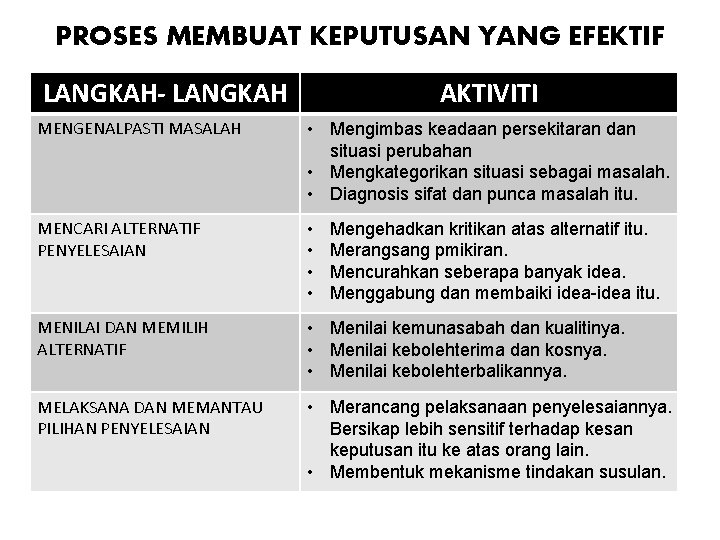 PROSES MEMBUAT KEPUTUSAN YANG EFEKTIF

| LANGKAH- LANGKAH | AKTIVITI |
|---|---|
| MENGENALPASTI MASALAH | • Mengimbas keadaan persekitaran dan situasi perubahan • Mengkategorikan situasi sebagai masalah. • Diagnosis sifat dan punca masalah itu. |
| MENCARI ALTERNATIF PENYELESAIAN | • Mengehadkan kritikan atas alternatif itu. • Merangsang pmikiran. • Mencurahkan seberapa banyak idea. • Menggabung dan membaiki idea-idea itu. |
| MENILAI DAN MEMILIH ALTERNATIF | • Menilai kemunasabah dan kualitinya. • Menilai kebolehterima dan kosnya. • Menilai kebolehterbalikannya. |
| MELAKSANA DAN MEMANTAU PILIHAN PENYELESAIAN | • Merancang pelaksanaan penyelesaiannya. Bersikap lebih sensitif terhadap kesan keputusan itu ke atas orang lain. • Membentuk mekanisme tindakan susulan. |